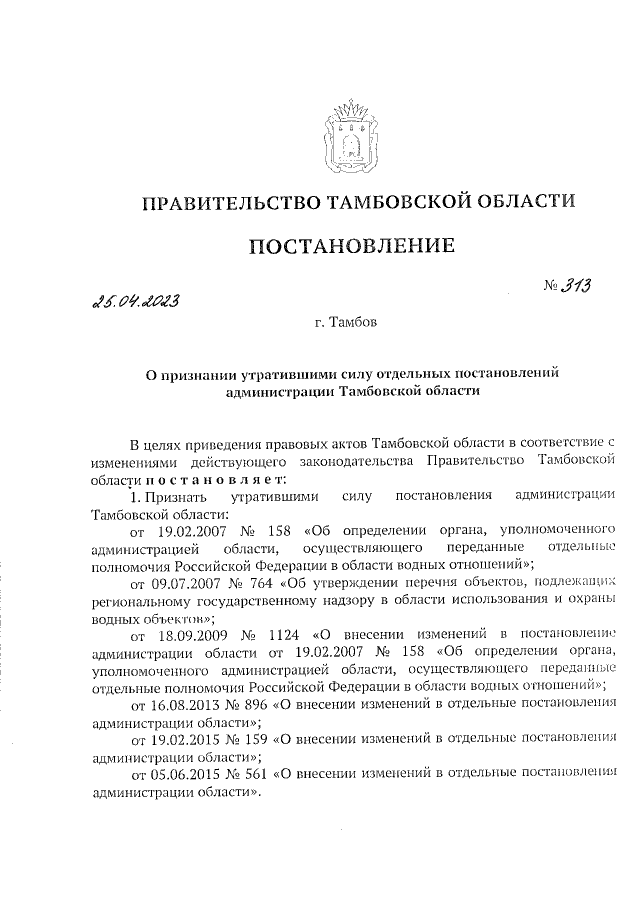 ПРАВИТЕЛЬСТВО ТАМБОВСКОЙ ОБЛАСТИ

ПОСТАНОВЛЕНИЕ

25.04.2023

№ 313

г. Тамбов

О признании утратившими силу отдельных постановлений администрации Тамбовской области

В целях приведения правовых актов Тамбовской области в соответствие с изменениями действующего законодательства Правительство Тамбовской области постановляет:

1. Признать утратившими силу постановления администрации Тамбовской области:

от 19.02.2007 № 158 «Об определении органа, уполномоченного администрацией области, осуществляющего переданные отдельные полномочия Российской Федерации в области водных отношений»;

от 09.07.2007 № 764 «Об утверждении перечня объектов, подлежащих региональному государственному надзору в области использования и охраны водных объектов»;

от 18.09.2009 № 1124 «О внесении изменений в постановление администрации области от 19.02.2007 № 158 «Об определении органа, уполномоченного администрацией области, осуществляющего переданные отдельные полномочия Российской Федерации в области водных отношений»;

от 16.08.2013 № 896 «О внесении изменений в отдельные постановления администрации области»;

от 19.02.2015 № 159 «О внесении изменений в отдельные постановления администрации области»;

от 05.06.2015 № 561 «О внесении изменений в отдельные постановления администрации области».